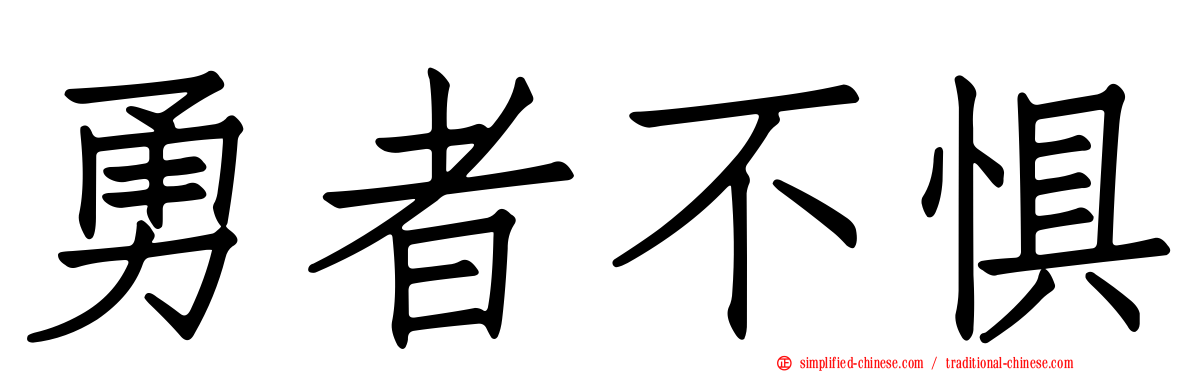 勇者不惧

simplified-chinese.com / traditional-chinese.com